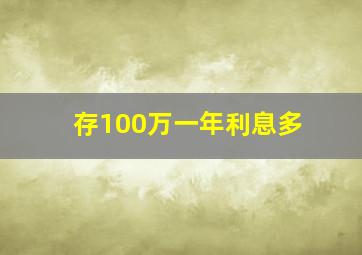 存100万一年利息多